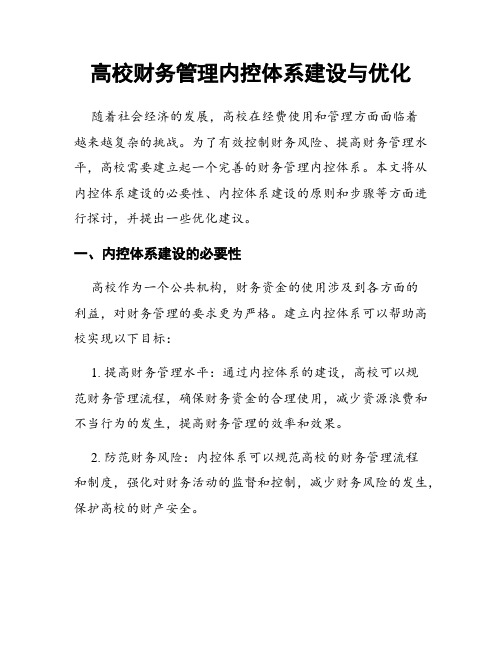 高校财务管理内控体系建设与优化

随着社会经济的发展，高校在经费使用和管理方面面临着越来越复杂的挑战。为了有效控制财务风险、提高财务管理水平，高校需要建立起一个完善的财务管理内控体系。本文将从内控体系建设的必要性、内控体系建设的原则和步骤等方面进行探讨，并提出一些优化建议。

一、内控体系建设的必要性

高校作为一个公共机构，财务资金的使用涉及到各方面的利益，对财务管理的要求更为严格。建立内控体系可以帮助高校实现以下目标：

1. 提高财务管理水平：通过内控体系的建设，高校可以规范财务管理流程，确保财务资金的合理使用，减少资源浪费和不当行为的发生，提高财务管理的效率和效果。

2. 防范财务风险：内控体系可以规范高校的财务管理流程和制度，强化对财务活动的监督和控制，减少财务风险的发生，保护高校的财产安全。